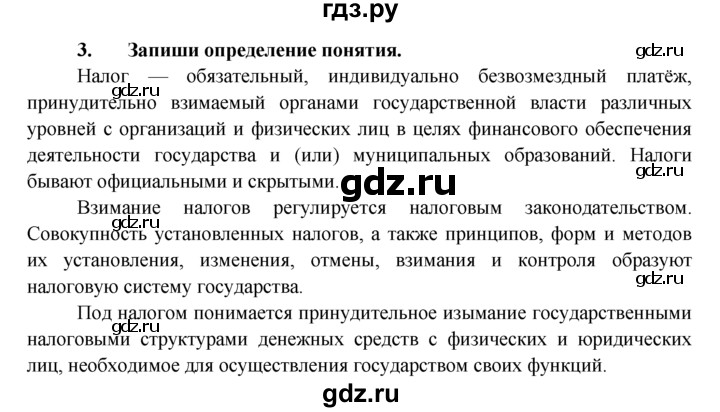 гдз.ру

3. Запиши определение понятия.

gdz.ru

Налог — обязательный, индивидуально безвозмездный платёж, принудительно взимаемый органами государственной власти различных уровней с организаций и физических лиц в целях финансового обеспечения деятельности государства и (или) муниципальных образований. Налоги бывают официальными и скрытыми.

gdz.ru

gdz.ru

gdz.ru

Взимание налогов регулируется налоговым законодательством. Совокупность установленных налогов, а также принципов, форм и методов их установления, изменения, отмены, взимания и контроля образуют налоговую систему государства.

gdz.ru

gdz.ru

Под налогом понимается принудительное изымание государственными налоговыми структурами денежных средств с физических и юридических лиц, необходимое для осуществления государством своих функций.

gdz.ru

gdz.ru